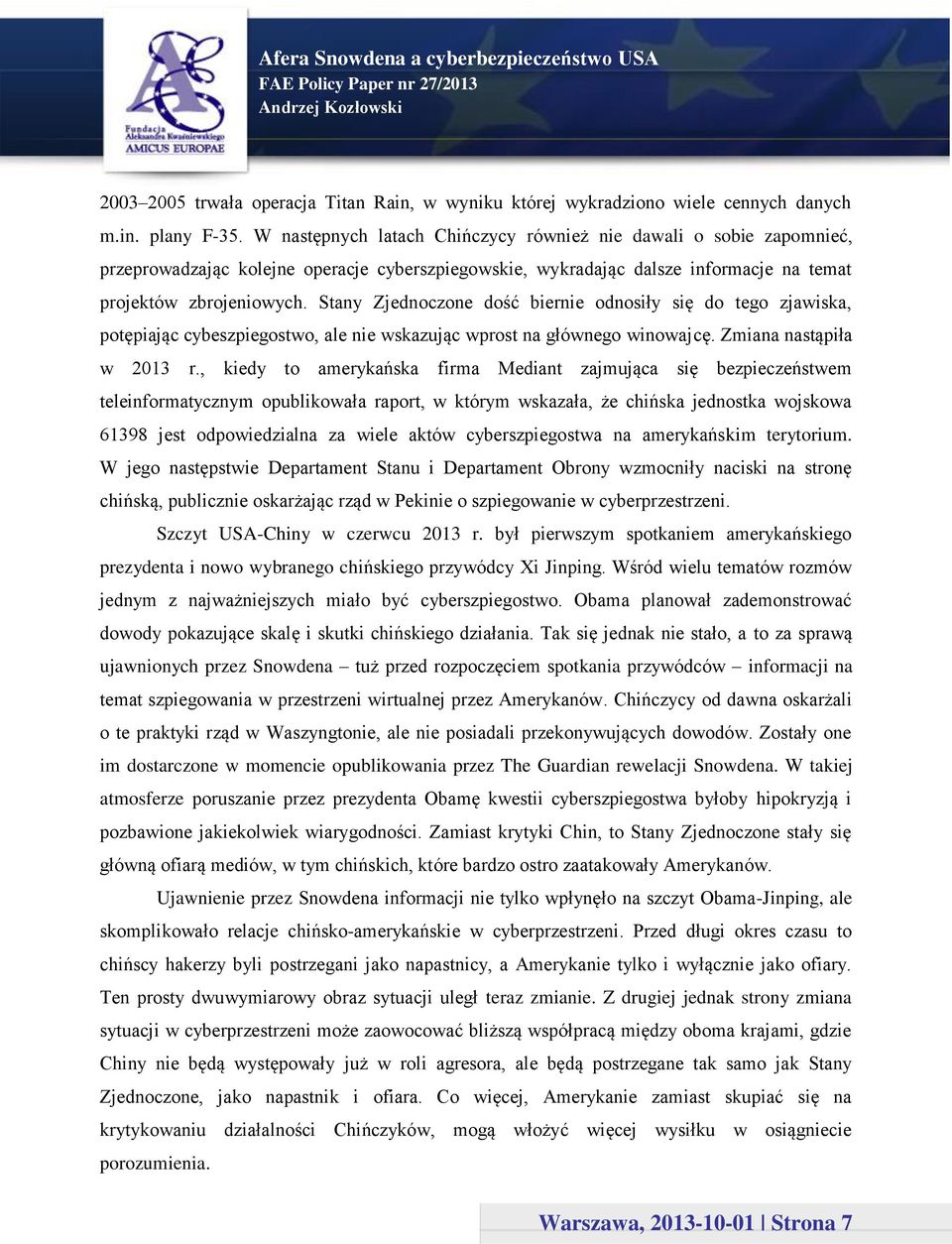 Fundacja Aleksandra Kwaśniewskiego AMICUS EUROPAE

Afera Snowdena a cyberbezpieczeństwo USA
FAE Policy Paper nr 27/2013
Andrzej Kozłowski

2003–2005 trwała operacja Titan Rain, w wyniku której wykradziono wiele cennych danych m.in. plany F-35. W następnych latach Chińczycy również nie dawali o sobie zapomnieć, przeprowadzając kolejne operacje cyberszpiegowskie, wykradając dalsze informacje na temat projektów zbrojeniowych. Stany Zjednoczone dość biernie odnosiły się do tego zjawiska, potępiając cybeszpiegostwo, ale nie wskazując wprost na głównego winowajcę. Zmiana nastąpiła w 2013 r., kiedy to amerykańska firma Mediant zajmująca się bezpieczeństwem teleinformatycznym opublikowała raport, w którym wskazała, że chińska jednostka wojskowa 61398 jest odpowiedzialna za wiele aktów cyberszpiegostwa na amerykańskim terytorium. W jego następstwie Departament Stanu i Departament Obrony wzmocniły naciski na stronę chińską, publicznie oskarżając rząd w Pekinie o szpiegowanie w cyberprzestrzeni.

Szczyt USA-Chiny w czerwcu 2013 r. był pierwszym spotkaniem amerykańskiego prezydenta i nowo wybranego chińskiego przywódcy Xi Jinping. Wśród wielu tematów rozmów jednym z najważniejszych miało być cyberszpiegostwo. Obama planował zademonstrować dowody pokazujące skalę i skutki chińskiego działania. Tak się jednak nie stało, a to za sprawą ujawnionych przez Snowdena – tuż przed rozpoczęciem spotkania przywódców – informacji na temat szpiegowania w przestrzeni wirtualnej przez Amerykanów. Chińczycy od dawna oskarżali o te praktyki rząd w Waszyngtonie, ale nie posiadali przekonywujących dowodów. Zostały one im dostarczone w momencie opublikowania przez The Guardian rewelacji Snowdena. W takiej atmosferze poruszanie przez prezydenta Obamę kwestii cyberszpiegostwa byłoby hipokryzją i pozbawione jakiekolwiek wiarygodności. Zamiast krytyki Chin, to Stany Zjednoczone stały się główną ofiarą mediów, w tym chińskich, które bardzo ostro zaatakowały Amerykanów.

Ujawnienie przez Snowdena informacji nie tylko wpłynęło na szczyt Obama-Jinping, ale skomplikowało relacje chińsko-amerykańskie w cyberprzestrzeni. Przed długi okres czasu to chińscy hakerzy byli postrzegani jako napastnicy, a Amerykanie tylko i wyłącznie jako ofiary. Ten prosty dwuwymiarowy obraz sytuacji uległ teraz zmianie. Z drugiej jednak strony zmiana sytuacji w cyberprzestrzeni może zaowocować bliższą współpracą między oboma krajami, gdzie Chiny nie będą występowały już w roli agresora, ale będą postrzegane tak samo jak Stany Zjednoczone, jako napastnik i ofiara. Co więcej, Amerykanie zamiast skupiać się na krytykowaniu działalności Chińczyków, mogą włożyć więcej wysiłku w osiągniecie porozumienia.

Warszawa, 2013-10-01 | Strona 7